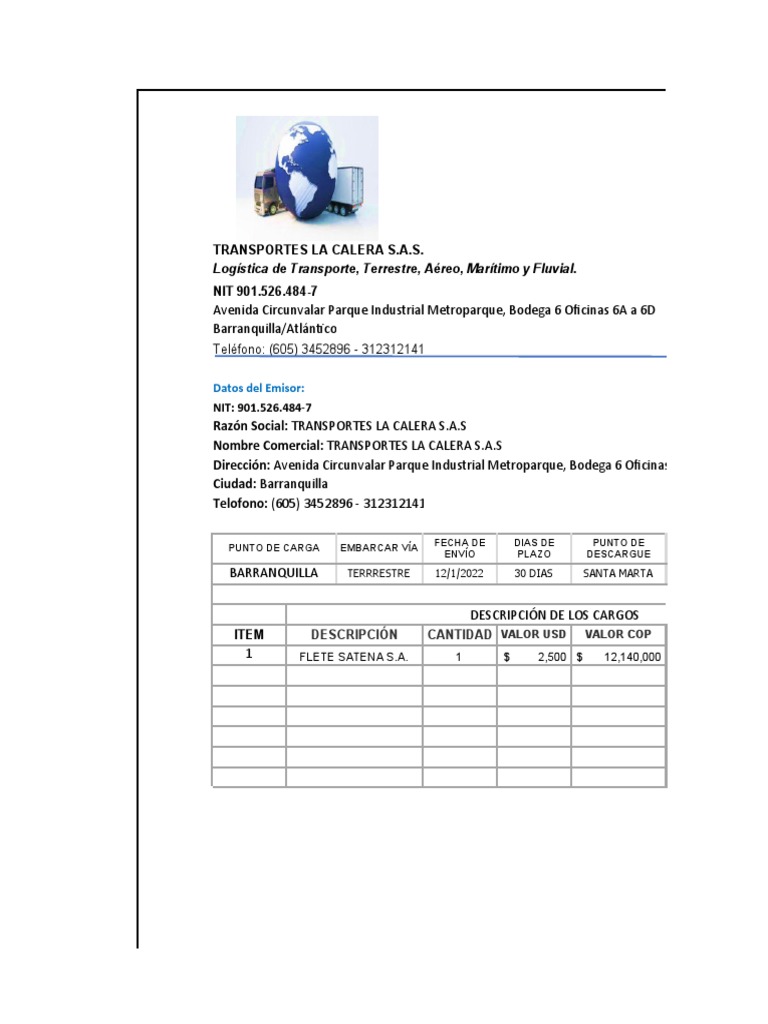 TRANSPORTES LA CALERA S.A.S.
Logística de Transporte, Terrestre, Aéreo, Marítimo y Fluvial.
NIT 901.526.484-7
Avenida Circunvalar Parque Industrial Metroparque, Bodega 6 Oficinas 6A a 6D
Barranquilla/Atlántico
Teléfono: (605) 3452896 - 312312141

Datos del Emisor:
NIT: 901.526.484-7
Razón Social: TRANSPORTES LA CALERA S.A.S
Nombre Comercial: TRANSPORTES LA CALERA S.A.S
Dirección: Avenida Circunvalar Parque Industrial Metroparque, Bodega 6 Oficinas
Ciudad: Barranquilla
Telofono: (605) 3452896 - 312312141

| PUNTO DE CARGA | EMBARCAR VÍA | FECHA DE ENVÍO | DIAS DE PLAZO | PUNTO DE DESCARGUE |
|---|---|---|---|---|
| BARRANQUILLA | TERRRESTRE | 12/1/2022 | 30 DIAS | SANTA MARTA |

| | DESCRIPCIÓN DE LOS CARGOS | | | |
|---|---|---|---|---|
| ITEM | DESCRIPCIÓN | CANTIDAD | VALOR USD | VALOR COP |
| 1 | FLETE SATENA S.A. | 1 | $ 2,500 | $ 12,140,000 |
| | | | | |
| | | | | |
| | | | | |
| | | | | |
| | | | | |
| | | | | |